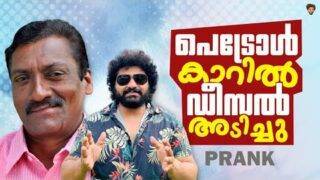 പെട്രോൾ കാറിൽ ഡീസൽ അടിച്ചു

PRANK